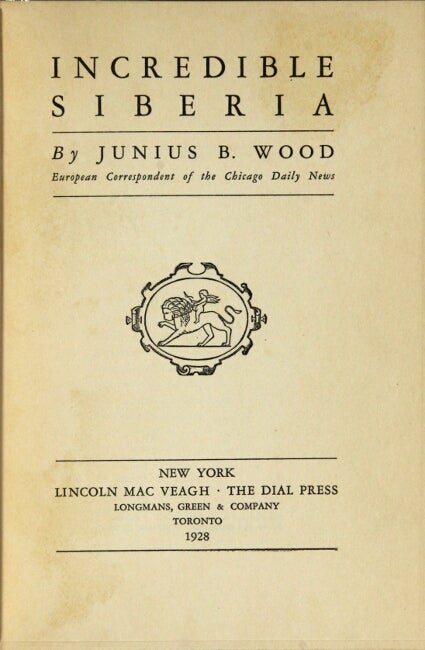 INCREDIBLE SIBERIA

By JUNIUS B. WOOD

European Correspondent of the Chicago Daily News

NEW YORK
LINCOLN MAC VEAGH · THE DIAL PRESS
LONGMANS, GREEN & COMPANY
TORONTO
1928